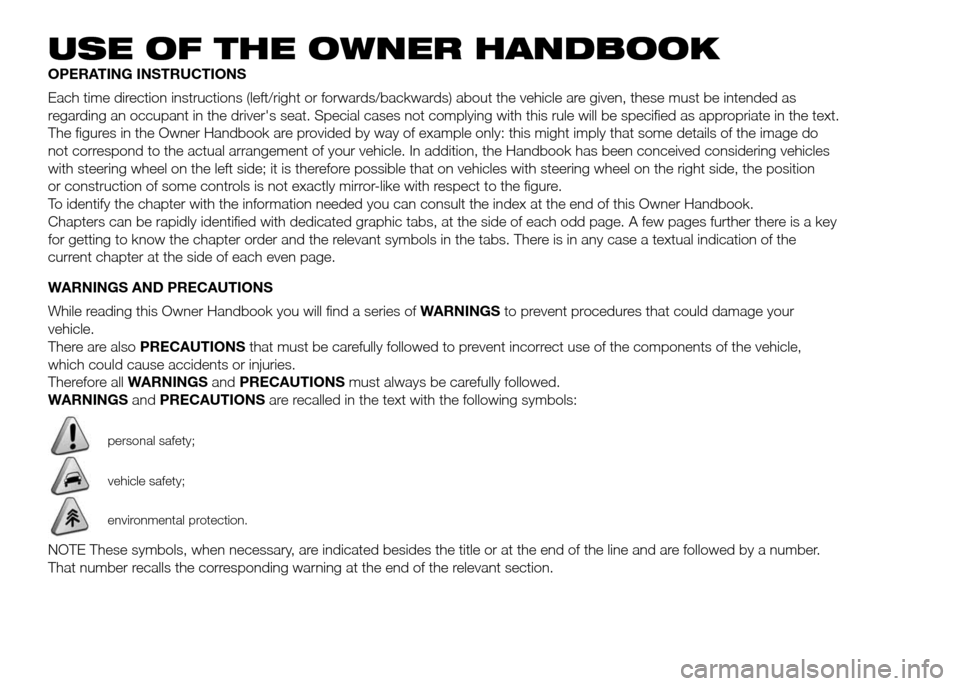 USE OF THE OWNER HANDBOOK

OPERATING INSTRUCTIONS

Each time direction instructions (left/right or forwards/backwards) about the vehicle are given, these must be intended as regarding an occupant in the driver's seat. Special cases not complying with this rule will be specified as appropriate in the text. The figures in the Owner Handbook are provided by way of example only: this might imply that some details of the image do not correspond to the actual arrangement of your vehicle. In addition, the Handbook has been conceived considering vehicles with steering wheel on the left side; it is therefore possible that on vehicles with steering wheel on the right side, the position or construction of some controls is not exactly mirror-like with respect to the figure.
To identify the chapter with the information needed you can consult the index at the end of this Owner Handbook.
Chapters can be rapidly identified with dedicated graphic tabs, at the side of each odd page. A few pages further there is a key for getting to know the chapter order and the relevant symbols in the tabs. There is in any case a textual indication of the current chapter at the side of each even page.

WARNINGS AND PRECAUTIONS

While reading this Owner Handbook you will find a series of WARNINGS to prevent procedures that could damage your vehicle.
There are also PRECAUTIONS that must be carefully followed to prevent incorrect use of the components of the vehicle, which could cause accidents or injuries.
Therefore all WARNINGS and PRECAUTIONS must always be carefully followed.
WARNINGS and PRECAUTIONS are recalled in the text with the following symbols:

personal safety;

vehicle safety;

environmental protection.

NOTE These symbols, when necessary, are indicated besides the title or at the end of the line and are followed by a number. That number recalls the corresponding warning at the end of the relevant section.

carmanualsonline.info